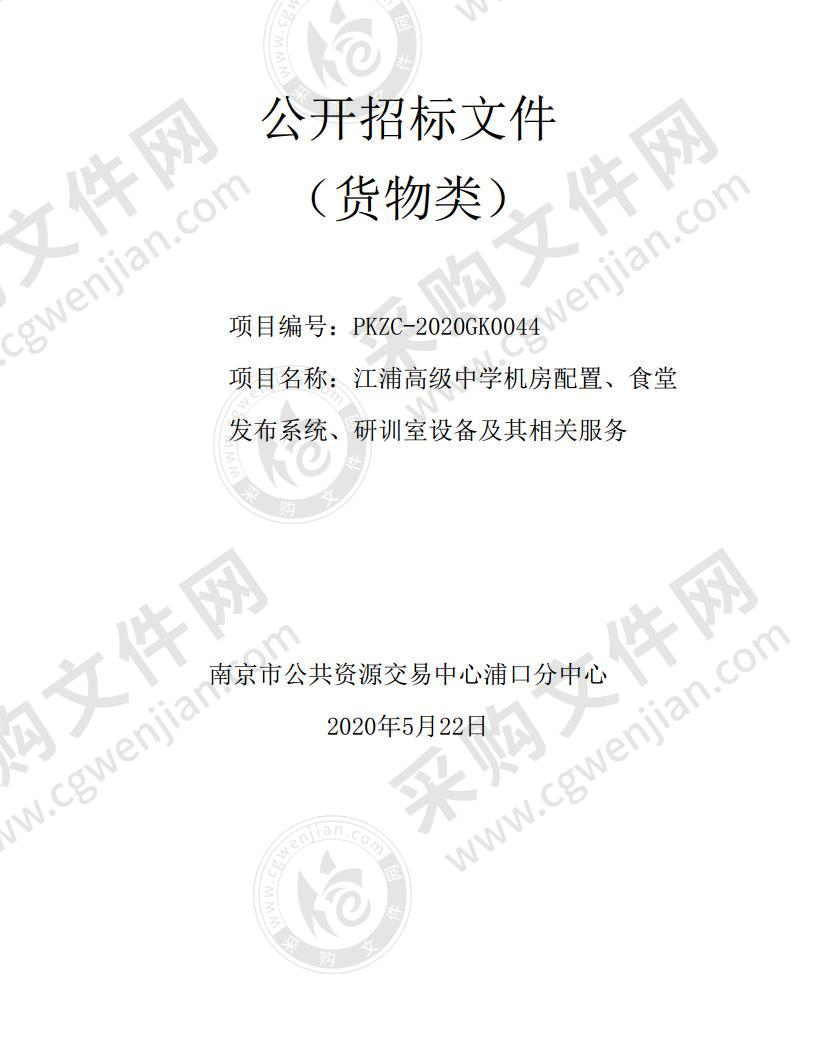 公开招标文件
（货物类）

项目编号：PKZC-2020GK0044

项目名称：江浦高级中学机房配置、食堂发布系统、研训室设备及其相关服务

南京市公共资源交易中心浦口分中心

2020年5月22日

采购文件网 www.cgwenjian.com